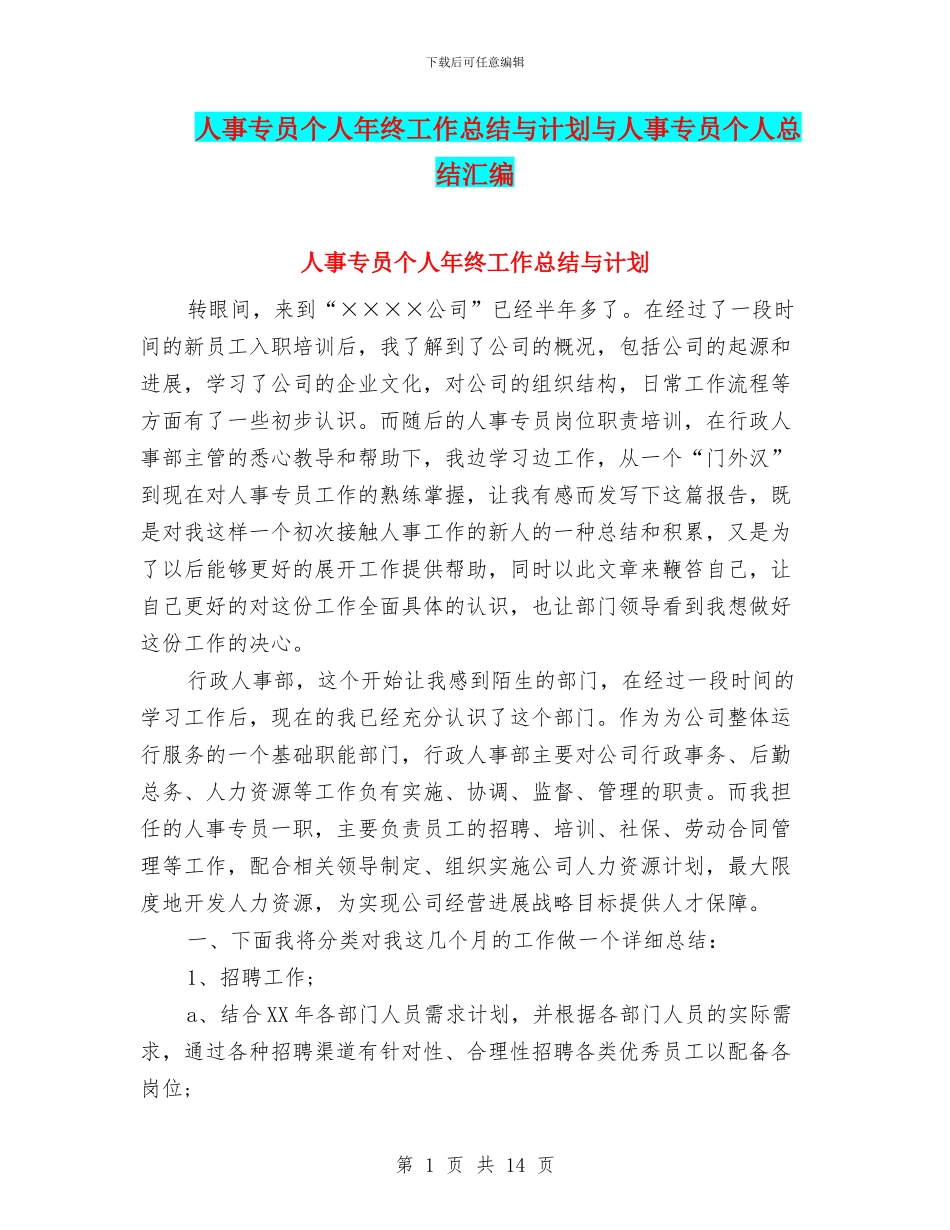 下载后可任意编辑

人事专员个人年终工作总结与计划与人事专员个人总结汇编

人事专员个人年终工作总结与计划

转眼间，来到“××××公司”已经半年多了。在经过了一段时间的新员工入职培训后，我了解到了公司的概况，包括公司的起源和进展，学习了公司的企业文化，对公司的组织结构，日常工作流程等方面有了一些初步认识。而随后的人事专员岗位职责培训，在行政人事部主管的悉心教导和帮助下，我边学习边工作，从一个“门外汉”到现在对人事专员工作的熟练掌握，让我有感而发写下这篇报告，既是对我这样一个初次接触人事工作的新人的一种总结和积累，又是为了以后能够更好的展开工作提供帮助，同时以此文章来鞭笞自己，让自己更好的对这份工作全面具体的认识，也让部门领导看到我想做好这份工作的决心。

行政人事部，这个开始让我感到陌生的部门，在经过一段时间的学习工作后，现在的我已经充分认识了这个部门。作为为公司整体运行服务的一个基础职能部门，行政人事部主要对公司行政事务、后勤总务、人力资源等工作负有实施、协调、监督、管理的职责。而我担任的人事专员一职，主要负责员工的招聘、培训、社保、劳动合同管理等工作，配合相关领导制定、组织实施公司人力资源计划，最大限度地开发人力资源，为实现公司经营进展战略目标提供人才保障。

一、下面我将分类对我这几个月的工作做一个详细总结：

1、招聘工作；

a、结合XX年各部门人员需求计划，并根据各部门人员的实际需求，通过各种招聘渠道有针对性、合理性招聘各类优秀员工以配备各岗位；

第 1 页 共 14 页